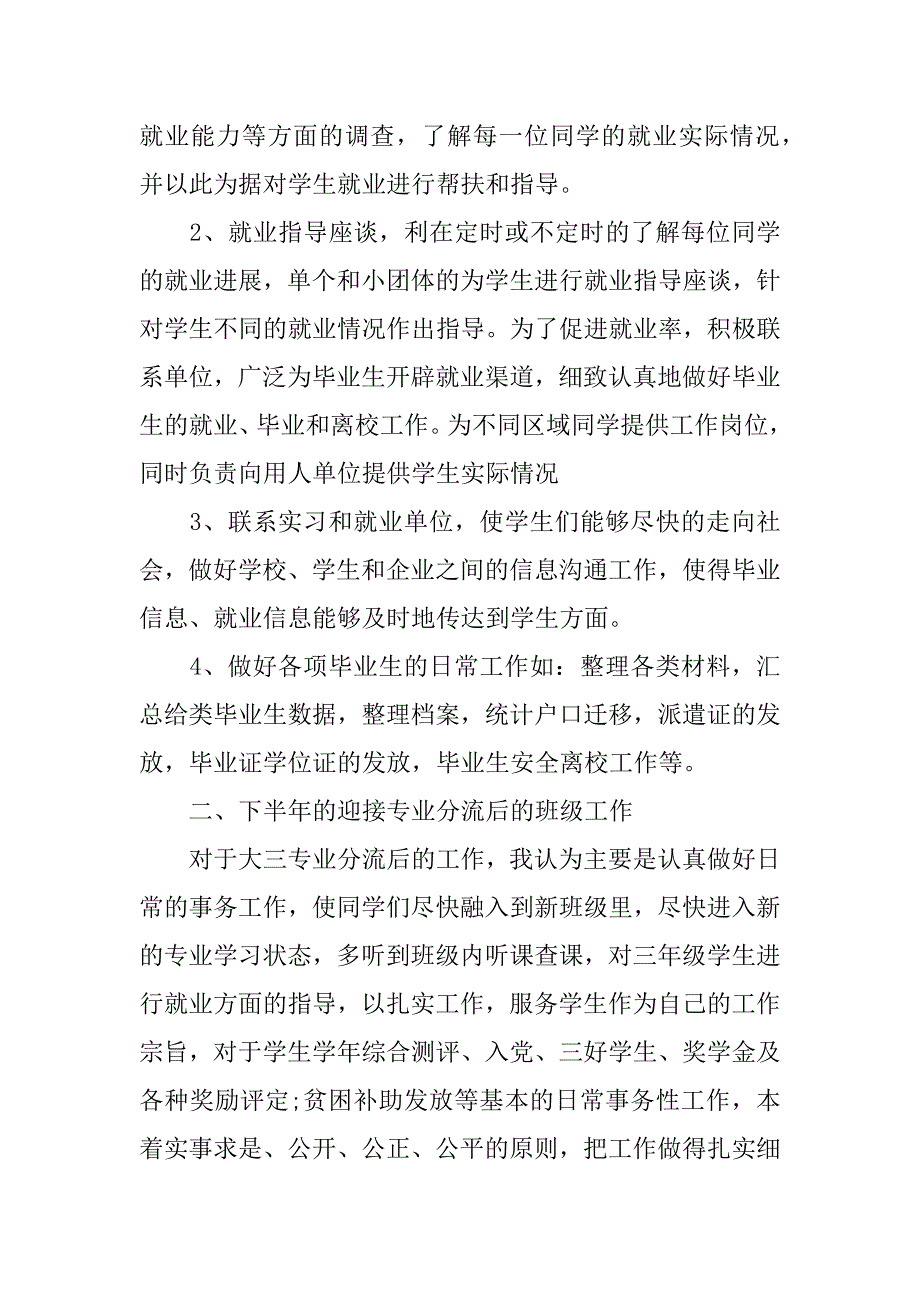 就业能力等方面的调查，了解每一位同学的就业实际情况，并以此为据对学生就业进行帮扶和指导。

2、就业指导座谈，利在定时或不定时的了解每位同学的就业进展，单个和小团体的为学生进行就业指导座谈，针对学生不同的就业情况作出指导。为了促进就业率，积极联系单位，广泛为毕业生开辟就业渠道，细致认真地做好毕业生的就业、毕业和离校工作。为不同区域同学提供工作岗位，同时负责向用人单位提供学生实际情况

3、联系实习和就业单位，使学生们能够尽快的走向社会，做好学校、学生和企业之间的信息沟通工作，使得毕业信息、就业信息能够及时地传达到学生方面。

4、做好各项毕业生的日常工作如：整理各类材料，汇总给类毕业生数据，整理档案，统计户口迁移，派遣证的发放，毕业证学位证的发放，毕业生安全离校工作等。

二、下半年的迎接专业分流后的班级工作

对于大三专业分流后的工作，我认为主要是认真做好日常的事务工作，使同学们尽快融入到新班级里，尽快进入新的专业学习状态，多听到班级内听课查课，对三年级学生进行就业方面的指导，以扎实工作，服务学生作为自己的工作宗旨，对于学生学年综合测评、入党、三好学生、奖学金及各种奖励评定;贫困补助发放等基本的日常事务性工作，本着实事求是、公开、公正、公平的原则，把工作做得扎实细